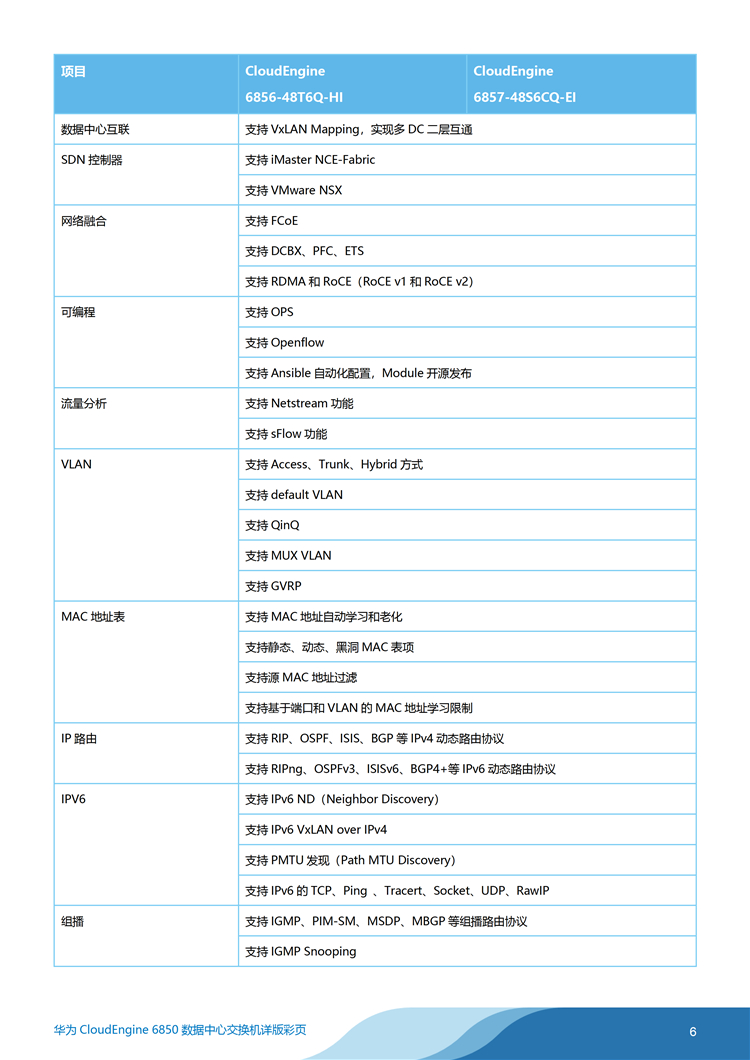 | 项目 | CloudEngine 6856-48T6Q-HI | CloudEngine 6857-48S6CQ-EI |
|---|---|---|
| 数据中心互联 | 支持 VxLAN Mapping，实现多 DC 二层互通 | |
| SDN 控制器 | 支持 iMaster NCE-Fabric | |
| | 支持 VMware NSX | |
| 网络融合 | 支持 FCoE | |
| | 支持 DCBX、PFC、ETS | |
| | 支持 RDMA 和 RoCE（RoCE v1 和 RoCE v2） | |
| 可编程 | 支持 OPS | |
| | 支持 Openflow | |
| | 支持 Ansible 自动化配置，Module 开源发布 | |
| 流量分析 | 支持 Netstream 功能 | |
| | 支持 sFlow 功能 | |
| VLAN | 支持 Access、Trunk、Hybrid 方式 | |
| | 支持 default VLAN | |
| | 支持 QinQ | |
| | 支持 MUX VLAN | |
| | 支持 GVRP | |
| MAC 地址表 | 支持 MAC 地址自动学习和老化 | |
| | 支持静态、动态、黑洞 MAC 表项 | |
| | 支持源 MAC 地址过滤 | |
| | 支持基于端口和 VLAN 的 MAC 地址学习限制 | |
| IP 路由 | 支持 RIP、OSPF、ISIS、BGP 等 IPv4 动态路由协议 | |
| | 支持 RIPng、OSPFv3、ISISv6、BGP4+等 IPv6 动态路由协议 | |
| IPV6 | 支持 IPv6 ND（Neighbor Discovery） | |
| | 支持 IPv6 VxLAN over IPv4 | |
| | 支持 PMTU 发现（Path MTU Discovery） | |
| | 支持 IPv6 的 TCP、Ping 、Tracert、Socket、UDP、RawIP | |
| 组播 | 支持 IGMP、PIM-SM、MSDP、MBGP 等组播路由协议 | |
| | 支持 IGMP Snooping | |

华为 CloudEngine 6850 数据中心交换机详版彩页

6